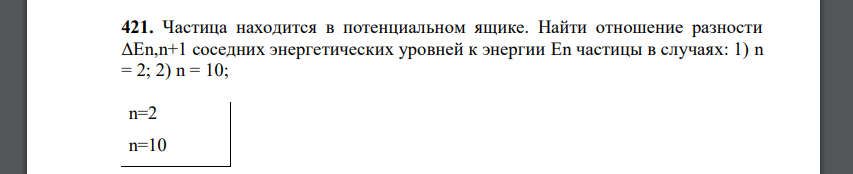 **421.** Частица находится в потенциальном ящике. Найти отношение разности ΔEn,n+1 соседних энергетических уровней к энергии En частицы в случаях: 1) n = 2; 2) n = 10;

n=2

n=10